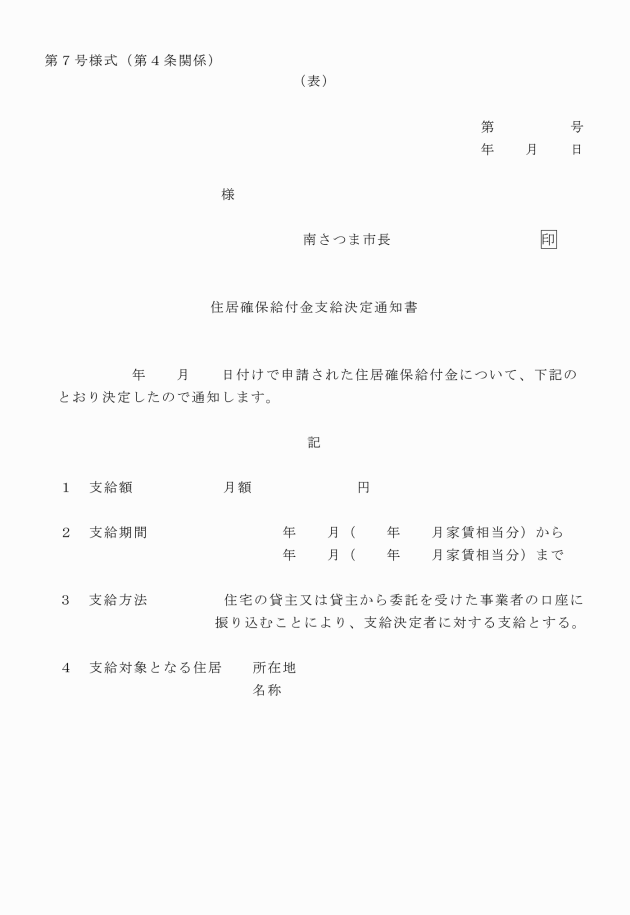 第７号様式（第４条関係）

（表）

第　　　　号
年　　月　　日

様

南さつま市長　　　　　　　　印

住居確保給付金支給決定通知書

年　　月　　日付けで申請された住居確保給付金について、下記のとおり決定したので通知します。

記

１　支給額　　　　　月額　　　　　　円

２　支給期間　　　　　年　　月（　　年　　月家賃相当分）から
年　　月（　　年　　月家賃相当分）まで

３　支給方法　　　　住宅の貸主又は貸主から委託を受けた事業者の口座に振り込むことにより、支給決定者に対する支給とする。

４　支給対象となる住居　　所在地
名称